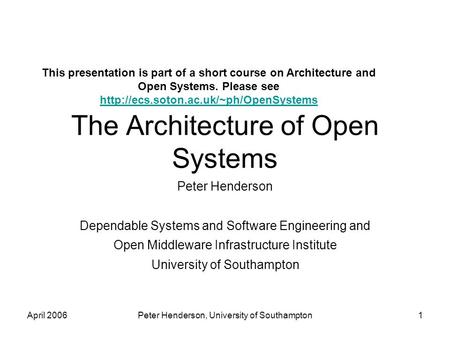 This presentation is part of a short course on Architecture and Open Systems. Please see http://ecs.soton.ac.uk/~ph/OpenSystems

The Architecture of Open Systems

Peter Henderson

Dependable Systems and Software Engineering and
Open Middleware Infrastructure Institute
University of Southampton

April 2006
Peter Henderson, University of Southampton
1